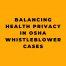 BALANCING HEALTH PRIVACY IN OSHA WHISTLEBLOWER CASES